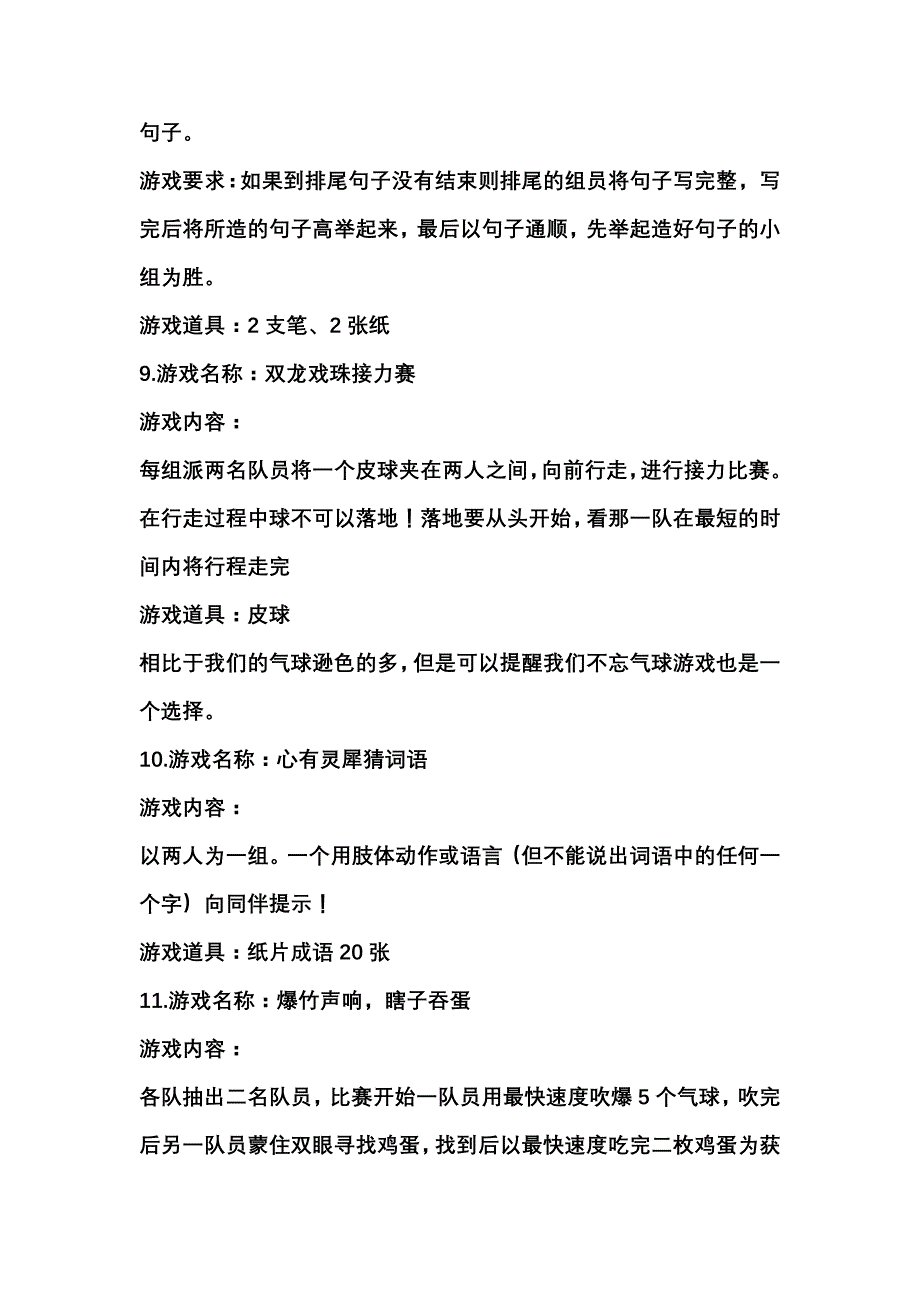 句子。

游戏要求：如果到排尾句子没有结束则排尾的组员将句子写完整，写完后将所造的句子高举起来，最后以句子通顺，先举起造好句子的小组为胜。

游戏道具：2 支笔、2 张纸

9.游戏名称：双龙戏珠接力赛

游戏内容：

每组派两名队员将一个皮球夹在两人之间，向前行走，进行接力比赛。在行走过程中球不可以落地！落地要从头开始，看那一队在最短的时间内将行程走完

游戏道具：皮球

相比于我们的气球逊色的多，但是可以提醒我们不忘气球游戏也是一个选择。

10.游戏名称：心有灵犀猜词语

游戏内容：

以两人为一组。一个用肢体动作或语言（但不能说出词语中的任何一个字）向同伴提示！

游戏道具：纸片成语 20 张

11.游戏名称：爆竹声响，瞎子吞蛋

游戏内容：

各队抽出二名队员，比赛开始一队员用最快速度吹爆 5 个气球，吹完后另一队员蒙住双眼寻找鸡蛋，找到后以最快速度吃完二枚鸡蛋为获